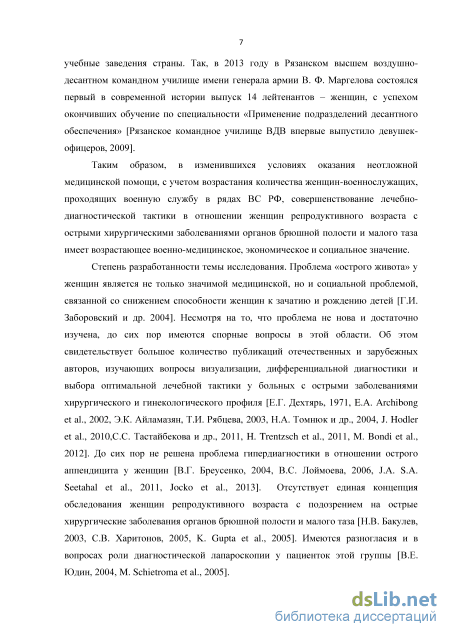 7

учебные заведения страны. Так, в 2013 году в Рязанском высшем воздушно-десантном командном училище имени генерала армии В. Ф. Маргелова состоялся первый в современной истории выпуск 14 лейтенантов – женщин, с успехом окончивших обучение по специальности «Применение подразделений десантного обеспечения» [Рязанское командное училище ВДВ впервые выпустило девушек-офицеров, 2009].

Таким образом, в изменившихся условиях оказания неотложной медицинской помощи, с учетом возрастания количества женщин-военнослужащих, проходящих военную службу в рядах ВС РФ, совершенствование лечебно-диагностической тактики в отношении женщин репродуктивного возраста с острыми хирургическими заболеваниями органов брюшной полости и малого таза имеет возрастающее военно-медицинское, экономическое и социальное значение.

Степень разработанности темы исследования. Проблема «острого живота» у женщин является не только значимой медицинской, но и социальной проблемой, связанной со снижением способности женщин к зачатию и рождению детей [Г.И. Заборовский и др. 2004]. Несмотря на то, что проблема не нова и достаточно изучена, до сих пор имеются спорные вопросы в этой области. Об этом свидетельствует большое количество публикаций отечественных и зарубежных авторов, изучающих вопросы визуализации, дифференциальной диагностики и выбора оптимальной лечебной тактики у больных с острыми заболеваниями хирургического и гинекологического профиля [Е.Г. Дехтярь, 1971, E.A. Archibong et al., 2002, Э.К. Айламазян, Т.И. Рябцева, 2003, Н.А. Томнюк и др., 2004, J. Hodler et al., 2010,С.С. Тастайбекова и др., 2011, H. Trentzsch et al., 2011, M. Bondi et al., 2012]. До сих пор не решена проблема гипердиагностики в отношении острого аппендицита у женщин [В.Г. Бреусенко, 2004, В.С. Лоймоева, 2006, J.A. S.A. Seetahal et al., 2011, Jocko et al., 2013]. Отсутствует единая концепция обследования женщин репродуктивного возраста с подозрением на острые хирургические заболевания органов брюшной полости и малого таза [Н.В. Бакулев, 2003, С.В. Харитонов, 2005, K. Gupta et al., 2005]. Имеются разногласия и в вопросах роли диагностической лапароскопии у пациенток этой группы [В.Е. Юдин, 2004, M. Schietroma et al., 2005].

dsLib.net
библиотека диссертаций